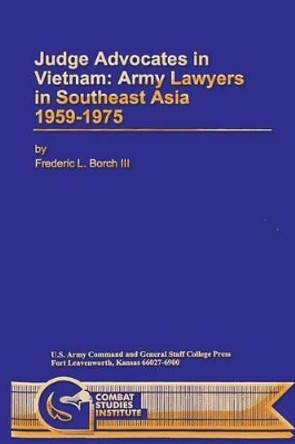 Judge Advocates in Vietnam: Army Lawyers in Southeast Asia 1959-1975

by
Frederic L. Borch III

U.S. Army Command and General Staff College Press
Fort Leavenworth, Kansas 66027-6900

COMBAT STUDIES INSTITUTE